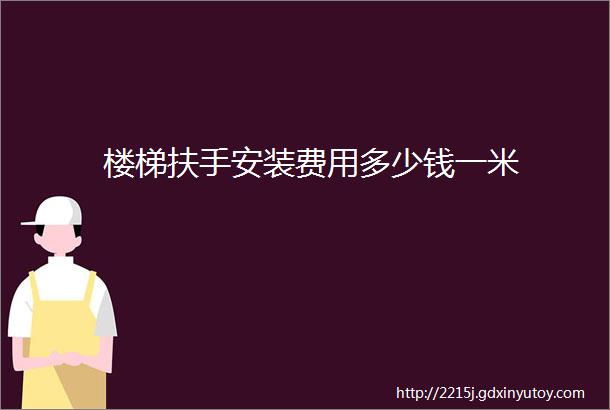 楼梯扶手安装费用多少钱一米

http://2215j.gdxinyutoy.com